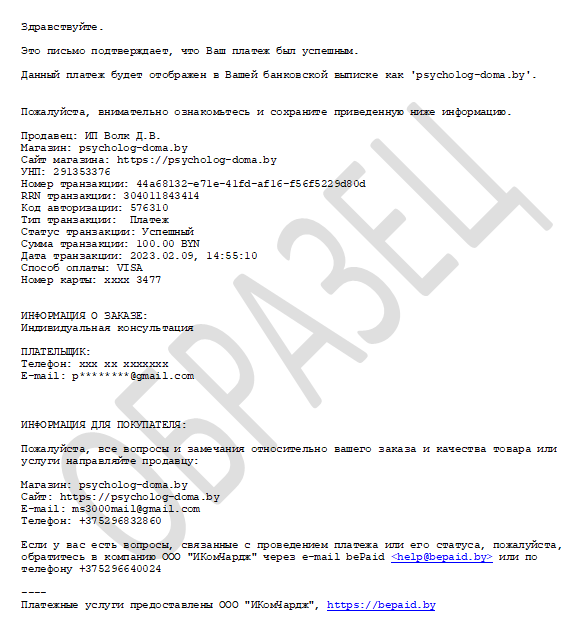 Здравствуйте.

Это письмо подтверждает, что Ваш платеж был успешным.

Данный платеж будет отображен в Вашей банковской выписке как 'psycholog-doma.by'.

Пожалуйста, внимательно ознакомьтесь и сохраните приведенную ниже информацию.

Продавец: ИП Волк Д.В.
Магазин: psycholog-doma.by
Сайт магазина: https://psycholog-doma.by
УНП: 291353376
Номер транзакции: 44a68132-e71e-41fd-af16-f56f5229d80d
RRN транзакции: 304011843414
Код авторизации: 576310
Тип транзакции: Платеж
Статус транзакции: Успешный
Сумма транзакции: 100.00 BYN
Дата транзакции: 2023.02.09, 14:55:10
Способ оплаты: VISA
Номер карты: xxxx 3477

ИНФОРМАЦИЯ О ЗАКАЗЕ:
Индивидуальная консультация

ПЛАТЕЛЬЩИК:
Телефон: xxx xx xxxxxxx
E-mail: p********@gmail.com

ИНФОРМАЦИЯ ДЛЯ ПОКУПАТЕЛЯ:

Пожалуйста, все вопросы и замечания относительно вашего заказа и качества товара или услуги направляйте продавцу:

Магазин: psycholog-doma.by
Сайт: https://psycholog-doma.by
E-mail: ms3000mail@gmail.com
Телефон: +375296832860

Если у вас есть вопросы, связанные с проведением платежа или его статуса, пожалуйста, обратитесь в компанию ООО "ИКомЧардж" через e-mail bePaid <help@bepaid.by> или по телефону +375296640024

----
Платежные услуги предоставлены ООО "ИКомЧардж", https://bepaid.by

ОБРАЗЕЦ